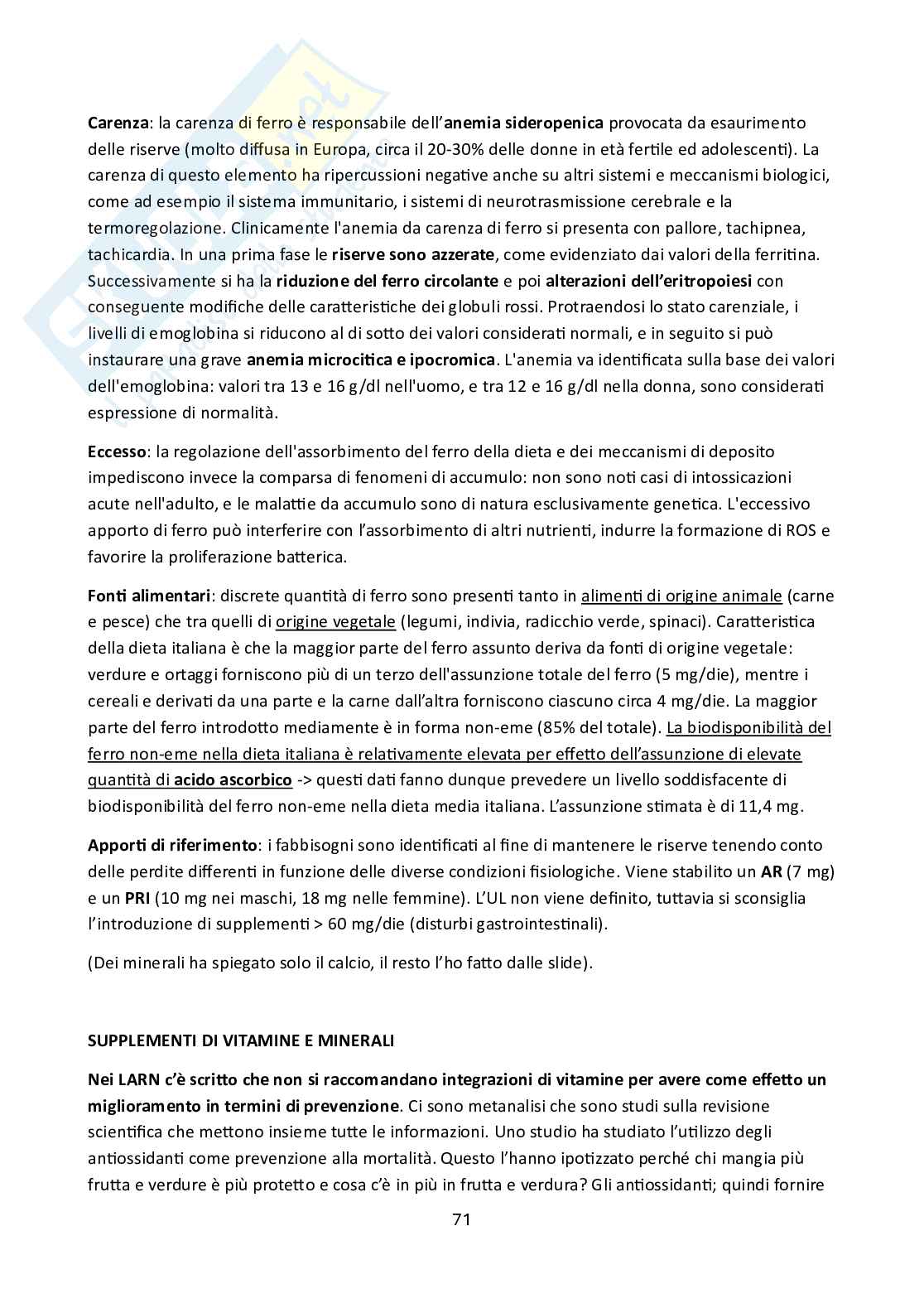 Carenza: la carenza di ferro è responsabile dell'anemia sideropenica provocata da esaurimento delle riserve (molto diffusa in Europa, circa il 20-30% delle donne in età fertile ed adolescenti). La carenza di questo elemento ha ripercussioni negative anche su altri sistemi e meccanismi biologici, come ad esempio il sistema immunitario, i sistemi di neurotrasmissione cerebrale e la termoregolazione. Clinicamente l'anemia da carenza di ferro si presenta con pallore, tachipnea, tachicardia. In una prima fase le riserve sono azzerate, come evidenziato dai valori della ferritina. Successivamente si ha la riduzione del ferro circolante e poi alterazioni dell'eritropoiesi con conseguente modifiche delle caratteristiche dei globuli rossi. Protraendosi lo stato carenziale, i livelli di emoglobina si riducono al di sotto dei valori considerati normali, e in seguito si può instaurare una grave anemia microcitica e ipocromica. L'anemia va identificata sulla base dei valori dell'emoglobina: valori tra 13 e 16 g/dl nell'uomo, e tra 12 e 16 g/dl nella donna, sono considerati espressione di normalità.

Eccesso: la regolazione dell'assorbimento del ferro della dieta e dei meccanismi di deposito impediscono invece la comparsa di fenomeni di accumulo: non sono noti casi di intossicazioni acute nell'adulto, e le malattie da accumulo sono di natura esclusivamente genetica. L'eccessivo apporto di ferro può interferire con l'assorbimento di altri nutrienti, indurre la formazione di ROS e favorire la proliferazione batterica.

Fonti alimentari: discrete quantità di ferro sono presenti tanto in alimenti di origine animale (carne e pesce) che tra quelli di origine vegetale (legumi, indivia, radicchio verde, spinaci). Caratteristica della dieta italiana è che la maggior parte del ferro assunto deriva da fonti di origine vegetale: verdure e ortaggi forniscono più di un terzo dell'assunzione totale del ferro (5 mg/die), mentre i cereali e derivati da una parte e la carne dall'altra forniscono ciascuno circa 4 mg/die. La maggior parte del ferro introdotto mediamente è in forma non-eme (85% del totale). La biodisponibilità del ferro non-eme nella dieta italiana è relativamente elevata per effetto dell'assunzione di elevate quantità di acido ascorbico -> questi dati fanno dunque prevedere un livello soddisfacente di biodisponibilità del ferro non-eme nella dieta media italiana. L'assunzione stimata è di 11,4 mg.

Apporti di riferimento: i fabbisogni sono identificati al fine di mantenere le riserve tenendo conto delle perdite differenti in funzione delle diverse condizioni fisiologiche. Viene stabilito un AR (7 mg) e un PRI (10 mg nei maschi, 18 mg nelle femmine). L'UL non viene definito, tuttavia si sconsiglia l'introduzione di supplementi > 60 mg/die (disturbi gastrointestinali).

(Dei minerali ha spiegato solo il calcio, il resto l'ho fatto dalle slide).

SUPPLEMENTI DI VITAMINE E MINERALI

Nei LARN c'è scritto che non si raccomandano integrazioni di vitamine per avere come effetto un miglioramento in termini di prevenzione. Ci sono metanalisi che sono studi sulla revisione scientifica che mettono insieme tutte le informazioni. Uno studio ha studiato l'utilizzo degli antiossidanti come prevenzione alla mortalità. Questo l'hanno ipotizzato perché chi mangia più frutta e verdure è più protetto e cosa c'è in più in frutta e verdura? Gli antiossidanti; quindi fornire

71